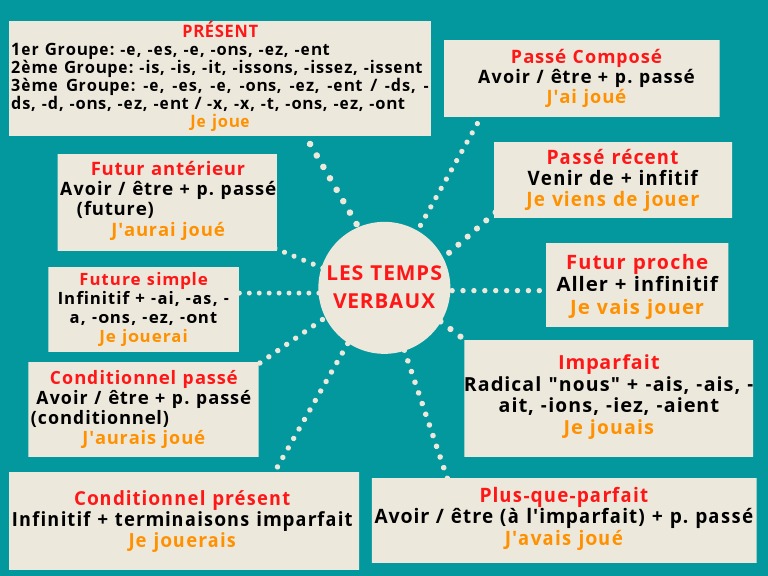 LES TEMPS VERBAUX

PRÉSENT
1er Groupe: -e, -es, -e, -ons, -ez, -ent
2ème Groupe: -is, -is, -it, -issons, -issez, -issent
3ème Groupe: -e, -es, -e, -ons, -ez, -ent / -ds, -ds, -d, -ons, -ez, -ent / -x, -x, -t, -ons, -ez, -ont
Je joue

Passé Composé
Avoir / être + p. passé
J'ai joué

Passé récent
Venir de + infitif
Je viens de jouer

Futur proche
Aller + infinitif
Je vais jouer

Imparfait
Radical "nous" + -ais, -ais, -ait, -ions, -iez, -aient
Je jouais

Plus-que-parfait
Avoir / être (à l'imparfait) + p. passé
J'avais joué

Conditionnel présent
Infinitif + terminaisons imparfait
Je jouerais

Conditionnel passé
Avoir / être + p. passé (conditionnel)
J'aurais joué

Future simple
Infinitif + -ai, -as, -a, -ons, -ez, -ont
Je jouerai

Futur antérieur
Avoir / être + p. passé (future)
J'aurai joué